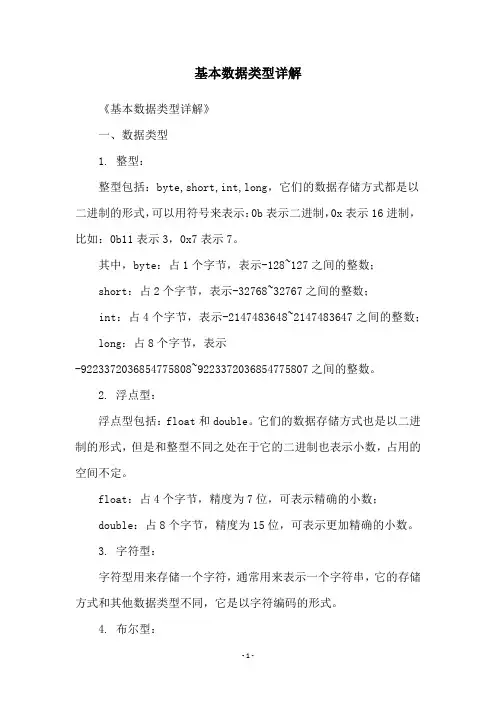 基本数据类型详解

《基本数据类型详解》

一、数据类型

1. 整型：

整型包括：byte,short,int,long，它们的数据存储方式都是以二进制的形式,可以用符号来表示:0b 表示二进制,0x 表示 16 进制,比如：0b11 表示 3，0x7 表示 7。

其中，byte：占 1 个字节，表示-128~127 之间的整数；

short：占 2 个字节，表示-32768~32767 之间的整数；

int：占 4 个字节，表示-2147483648~2147483647 之间的整数；

long：占 8 个字节，表示-9223372036854775808~9223372036854775807 之间的整数。

2. 浮点型：

浮点型包括：float 和 double。它们的数据存储方式也是以二进制的形式，但是和整型不同之处在于它的二进制也表示小数，占用的空间不定。

float：占 4 个字节，精度为 7 位，可表示精确的小数；

double：占 8 个字节，精度为 15 位，可表示更加精确的小数。

3. 字符型：

字符型用来存储一个字符，通常用来表示一个字符串，它的存储方式和其他数据类型不同，它是以字符编码的形式。

4. 布尔型：

-1-